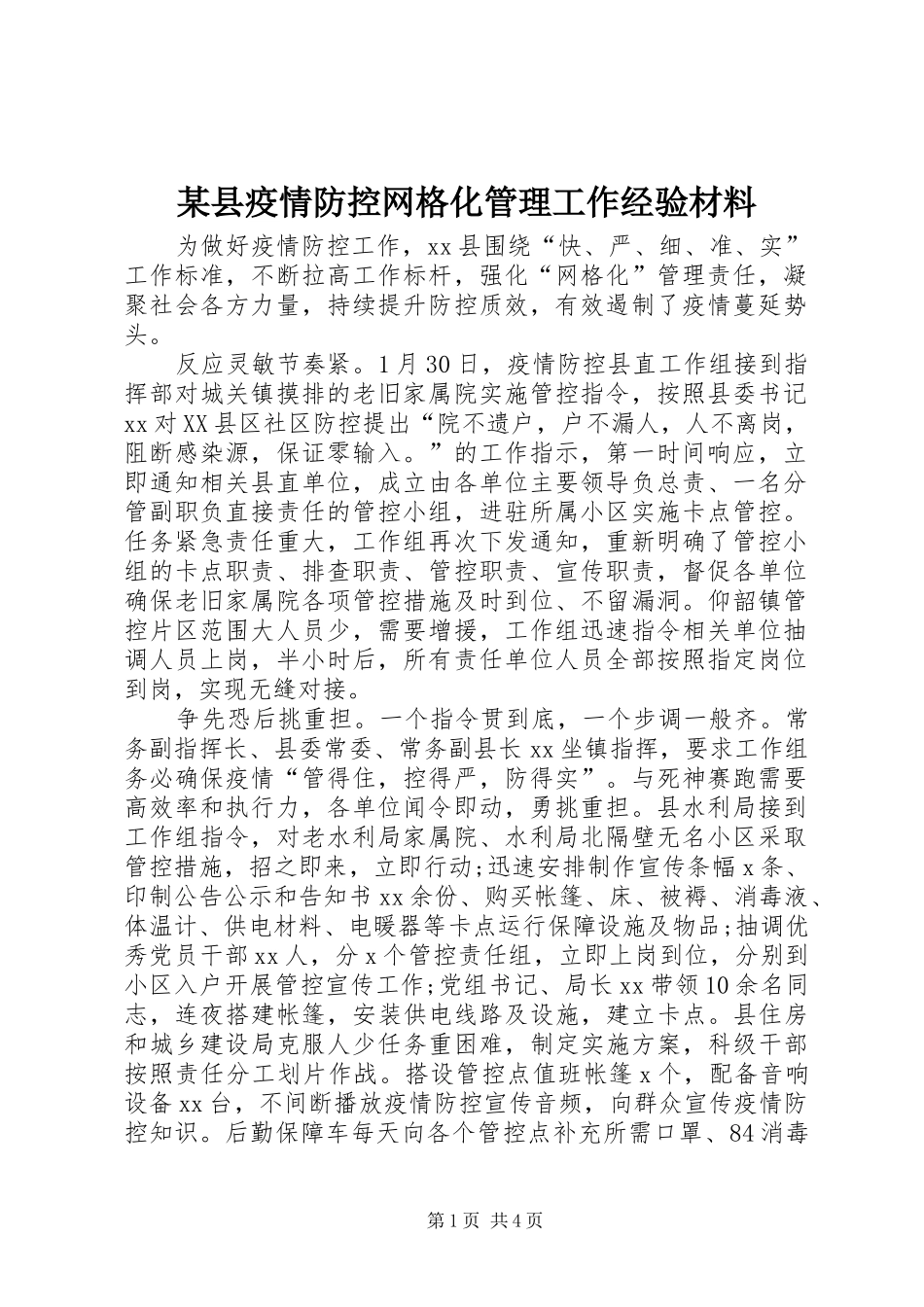 某县疫情防控网格化管理工作经验材料

为做好疫情防控工作，xx县围绕“快、严、细、准、实”工作标准，不断拉高工作标杆，强化“网格化”管理责任，凝聚社会各方力量，持续提升防控质效，有效遏制了疫情蔓延势头。

反应灵敏节奏紧。1月30日，疫情防控县直工作组接到指挥部对城关镇摸排的老旧家属院实施管控指令，按照县委书记xx对XX县区社区防控提出“院不遗户，户不漏人，人不离岗，阻断感染源，保证零输入。”的工作指示，第一时间响应，立即通知相关县直单位，成立由各单位主要领导负总责、一名分管副职负直接责任的管控小组，进驻所属小区实施卡点管控。任务紧急责任重大，工作组再次下发通知，重新明确了管控小组的卡点职责、排查职责、管控职责、宣传职责，督促各单位确保老旧家属院各项管控措施及时到位、不留漏洞。仰韶镇管控片区范围大人员少，需要增援，工作组迅速指令相关单位抽调人员上岗，半小时后，所有责任单位人员全部按照指定岗位到岗，实现无缝对接。

争先恐后挑重担。一个指令贯到底，一个步调一般齐。常务副指挥长、县委常委、常务副县长xx坐镇指挥，要求工作组务必确保疫情“管得住，控得严，防得实”。与死神赛跑需要高效率和执行力，各单位闻令即动，勇挑重担。县水利局接到工作组指令，对老水利局家属院、水利局北隔壁无名小区采取管控措施，招之即来，立即行动;迅速安排制作宣传条幅x条、印制公告公示和告知书xx余份、购买帐篷、床、被褥、消毒液、体温计、供电材料、电暖器等卡点运行保障设施及物品;抽调优秀党员干部xx人，分x个管控责任组，立即上岗到位，分别到小区入户开展管控宣传工作;党组书记、局长xx带领10余名同志，连夜搭建帐篷，安装供电线路及设施，建立卡点。县住房和城乡建设局克服人少任务重困难，制定实施方案，科级干部按照责任分工划片作战。搭设管控点值班帐篷x个，配备音响设备xx台，不间断播放疫情防控宣传音频，向群众宣传疫情防控知识。后勤保障车每天向各个管控点补充所需口罩、84消毒

第1页 共4页